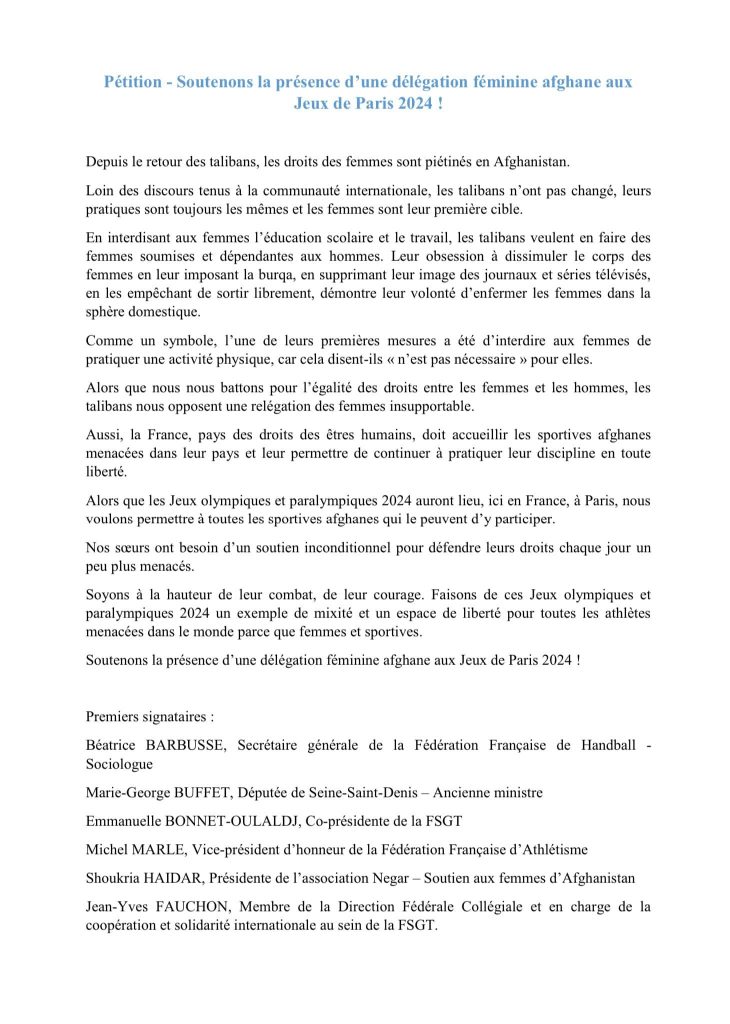 Pétition - Soutenons la présence d'une délégation féminine afghane aux Jeux de Paris 2024 !

Depuis le retour des talibans, les droits des femmes sont piétinés en Afghanistan.

Loin des discours tenus à la communauté internationale, les talibans n'ont pas changé, leurs pratiques sont toujours les mêmes et les femmes sont leur première cible.

En interdisant aux femmes l'éducation scolaire et le travail, les talibans veulent en faire des femmes soumises et dépendantes aux hommes. Leur obsession à dissimuler le corps des femmes en leur imposant la burqa, en supprimant leur image des journaux et séries télévisés, en les empêchant de sortir librement, démontre leur volonté d'enfermer les femmes dans la sphère domestique.

Comme un symbole, l'une de leurs premières mesures a été d'interdire aux femmes de pratiquer une activité physique, car cela disent-ils « n'est pas nécessaire » pour elles.

Alors que nous nous battons pour l'égalité des droits entre les femmes et les hommes, les talibans nous opposent une relégation des femmes insupportable.

Aussi, la France, pays des droits des êtres humains, doit accueillir les sportives afghanes menacées dans leur pays et leur permettre de continuer à pratiquer leur discipline en toute liberté.

Alors que les Jeux olympiques et paralympiques 2024 auront lieu, ici en France, à Paris, nous voulons permettre à toutes les sportives afghanes qui le peuvent d'y participer.

Nos sœurs ont besoin d'un soutien inconditionnel pour défendre leurs droits chaque jour un peu plus menacés.

Soyons à la hauteur de leur combat, de leur courage. Faisons de ces Jeux olympiques et paralympiques 2024 un exemple de mixité et un espace de liberté pour toutes les athlètes menacées dans le monde parce que femmes et sportives.

Soutenons la présence d'une délégation féminine afghane aux Jeux de Paris 2024 !

Premiers signataires :

Béatrice BARBUSSE, Secrétaire générale de la Fédération Française de Handball - Sociologue

Marie-George BUFFET, Députée de Seine-Saint-Denis – Ancienne ministre

Emmanuelle BONNET-OULALDJ, Co-présidente de la FSGT

Michel MARLE, Vice-président d'honneur de la Fédération Française d'Athlétisme

Shoukria HAIDAR, Présidente de l'association Negar – Soutien aux femmes d'Afghanistan

Jean-Yves FAUCHON, Membre de la Direction Fédérale Collégiale et en charge de la coopération et solidarité internationale au sein de la FSGT.